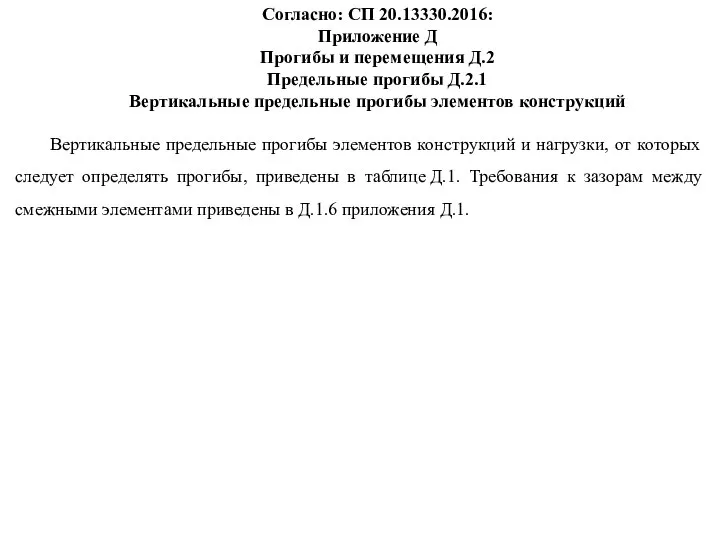 Согласно: СП 20.13330.2016:
Приложение Д
Прогибы и перемещения Д.2
Предельные прогибы Д.2.1
Вертикальные предельные прогибы элементов конструкций

Вертикальные предельные прогибы элементов конструкций и нагрузки, от которых следует определять прогибы, приведены в таблице Д.1. Требования к зазорам между смежными элементами приведены в Д.1.6 приложения Д.1.